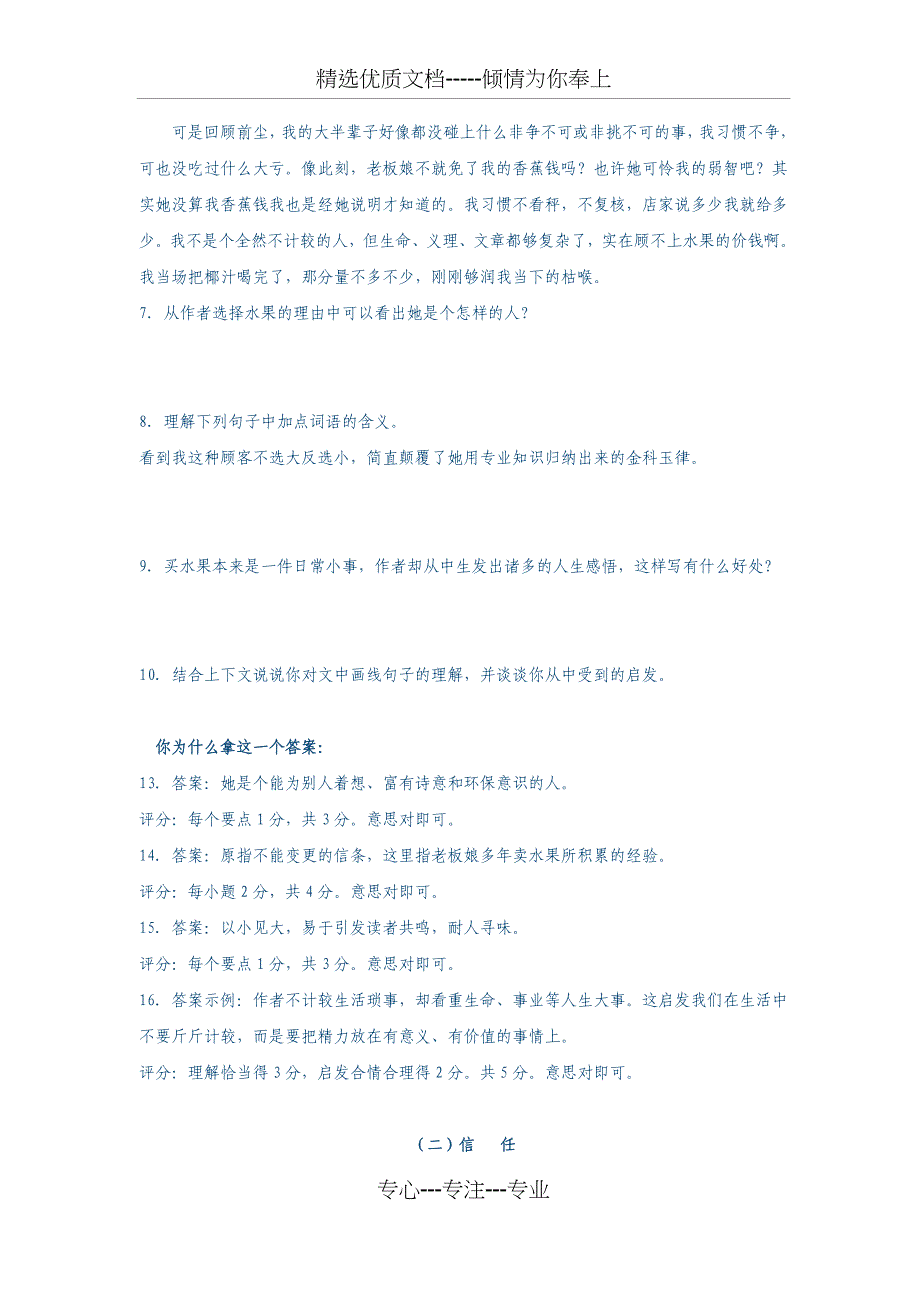 精选优质文档-----倾情为你奉上

可是回顾前尘，我的大半辈子好像都没碰上什么非争不可或非挑不可的事，我习惯不争，可也没吃过什么大亏。像此刻，老板娘不就免了我的香蕉钱吗？也许她可怜我的弱智吧？其实她没算我香蕉钱我也是经她说明才知道的。我习惯不看秤，不复核，店家说多少我就给多少。我不是个全然不计较的人，但生命、义理、文章都够复杂了，实在顾不上水果的价钱啊。我当场把椰汁喝完了，那分量不多不少，刚刚够润我当下的枯喉。

7. 从作者选择水果的理由中可以看出她是个怎样的人?

8. 理解下列句子中加点词语的含义。

看到我这种顾客不选大反选小，简直颠覆了她用专业知识归纳出来的金科玉律。

9. 买水果本来是一件日常小事，作者却从中生发出诸多的人生感悟，这样写有什么好处?

10. 结合上下文说说你对文中画线句子的理解，并谈谈你从中受到的启发。

你为什么拿这一个答案:

13. 答案：她是个能为别人着想、富有诗意和环保意识的人。

评分：每个要点 1 分，共 3 分。意思对即可。

14. 答案：原指不能变更的信条，这里指老板娘多年卖水果所积累的经验。

评分：每小题 2 分，共 4 分。意思对即可。

15. 答案：以小见大，易于引发读者共鸣，耐人寻味。

评分：每个要点 1 分，共 3 分。意思对即可。

16. 答案示例：作者不计较生活琐事，却看重生命、事业等人生大事。这启发我们在生活中不要斤斤计较，而是要把精力放在有意义、有价值的事情上。

评分：理解恰当得 3 分，启发合情合理得 2 分。共 5 分。意思对即可。

（二）信 任

专心---专注---专业